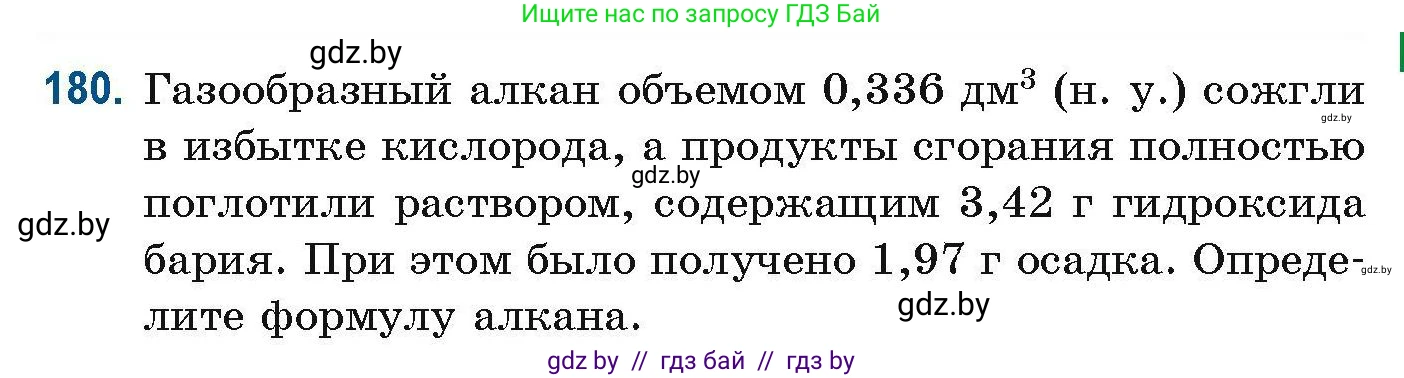 Ищите нас по запросу ГДЗ Бай

gdz.by

180. Газообразный алкан объемом 0,336 дм$^3$ (н. у.) сожгли в избытке кислорода, а продукты сгорания полностью поглотили раствором, содержащим 3,42 г гидроксида бария. При этом было получено 1,97 г осадка. Определите формулу алкана.

gdz.by gdz.by gdz.by gdz.by gdz.by

gdz by // гдз бай // гдз by